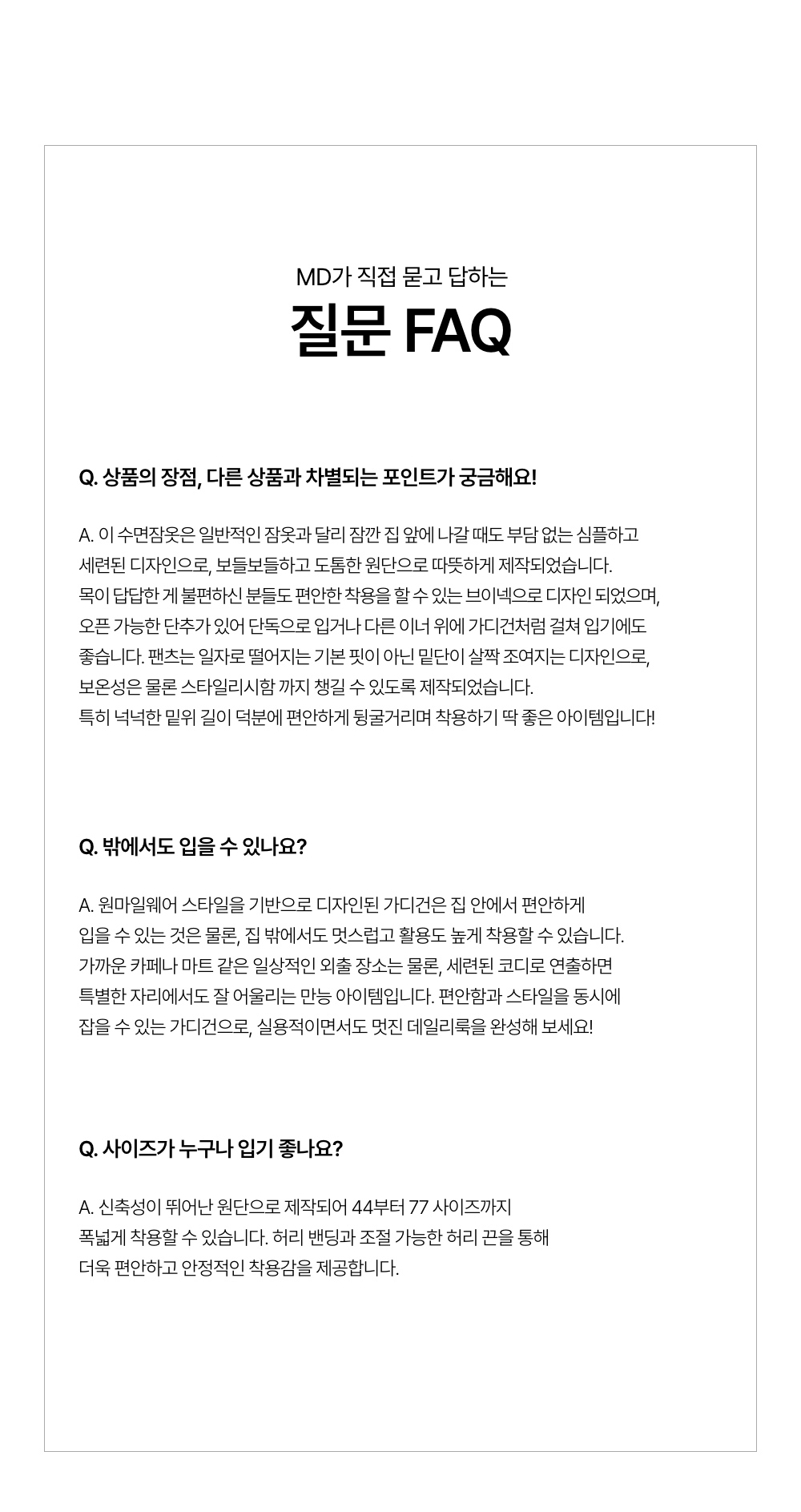 MD가 직접 묻고 답하는

질문 FAQ

Q. 상품의 장점, 다른 상품과 차별되는 포인트가 궁금해요!

A. 이 수면잠옷은 일반적인 잠옷과 달리 잠깐 집 앞에 나갈 때도 부담 없는 심플하고 세련된 디자인으로, 보들보들하고 도톰한 원단으로 따뜻하게 제작되었습니다.
목이 답답한 게 불편하신 분들도 편안한 착용을 할 수 있는 브이넥으로 디자인 되었으며, 오픈 가능한 단추가 있어 단독으로 입거나 다른 이너 위에 가디건처럼 걸쳐 입기에도 좋습니다. 팬츠는 일자로 떨어지는 기본 핏이 아닌 밑단이 살짝 조여지는 디자인으로, 보온성은 물론 스타일리시함 까지 챙길 수 있도록 제작되었습니다.
특히 넉넉한 밑위 길이 덕분에 편안하게 뒹굴거리며 착용하기 딱 좋은 아이템입니다!

Q. 밖에서도 입을 수 있나요?

A. 원마일웨어 스타일을 기반으로 디자인된 가디건은 집 안에서 편안하게 입을 수 있는 것은 물론, 집 밖에서도 멋스럽고 활용도 높게 착용할 수 있습니다.
가까운 카페나 마트 같은 일상적인 외출 장소는 물론, 세련된 코디로 연출하면 특별한 자리에서도 잘 어울리는 만능 아이템입니다. 편안함과 스타일을 동시에 잡을 수 있는 가디건으로, 실용적이면서도 멋진 데일리룩을 완성해 보세요!

Q. 사이즈가 누구나 입기 좋나요?

A. 신축성이 뛰어난 원단으로 제작되어 44부터 77 사이즈까지 폭넓게 착용할 수 있습니다. 허리 밴딩과 조절 가능한 허리 끈을 통해 더욱 편안하고 안정적인 착용감을 제공합니다.